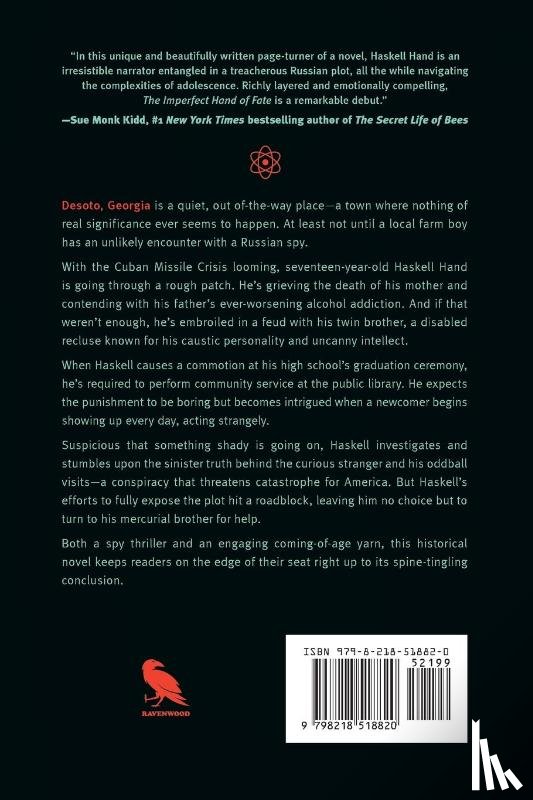 "In this unique and beautifully written page-turner of a novel, Haskell Hand is an irresistible narrator entangled in a treacherous Russian plot, all the while navigating the complexities of adolescence. Richly layered and emotionally compelling, The Imperfect Hand of Fate is a remarkable debut."

—Sue Monk Kidd, #1 New York Times bestselling author of The Secret Life of Bees

Desoto, Georgia is a quiet, out-of-the-way place—a town where nothing of real significance ever seems to happen. At least not until a local farm boy has an unlikely encounter with a Russian spy.

With the Cuban Missile Crisis looming, seventeen-year-old Haskell Hand is going through a rough patch. He's grieving the death of his mother and contending with his father's ever-worsening alcohol addiction. And if that weren't enough, he's embroiled in a feud with his twin brother, a disabled recluse known for his caustic personality and uncanny intellect.

When Haskell causes a commotion at his high school's graduation ceremony, he's required to perform community service at the public library. He expects the punishment to be boring but becomes intrigued when a newcomer begins showing up every day, acting strangely.

Suspicious that something shady is going on, Haskell investigates and stumbles upon the sinister truth behind the curious stranger and his oddball visits—a conspiracy that threatens catastrophe for America. But Haskell's efforts to fully expose the plot hit a roadblock, leaving him no choice but to turn to his mercurial brother for help.

Both a spy thriller and an engaging coming-of-age yarn, this historical novel keeps readers on the edge of their seat right up to its spine-tingling conclusion.

RAVENWOOD

ISBN 979-8-218-51882-0

52199

9 798218 518820